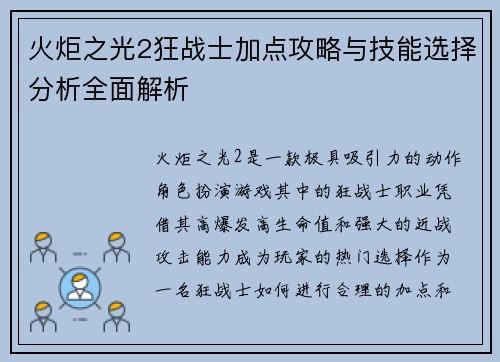 火炬之光2狂战士加点攻略与技能选择分析全面解析

火炬之光2是一款极具吸引力的动作角色扮演游戏其中的狂战士职业凭借其高爆发高生命值和强大的近战攻击能力成为玩家的热门选择作为一名狂战士如何进行合理的加点和